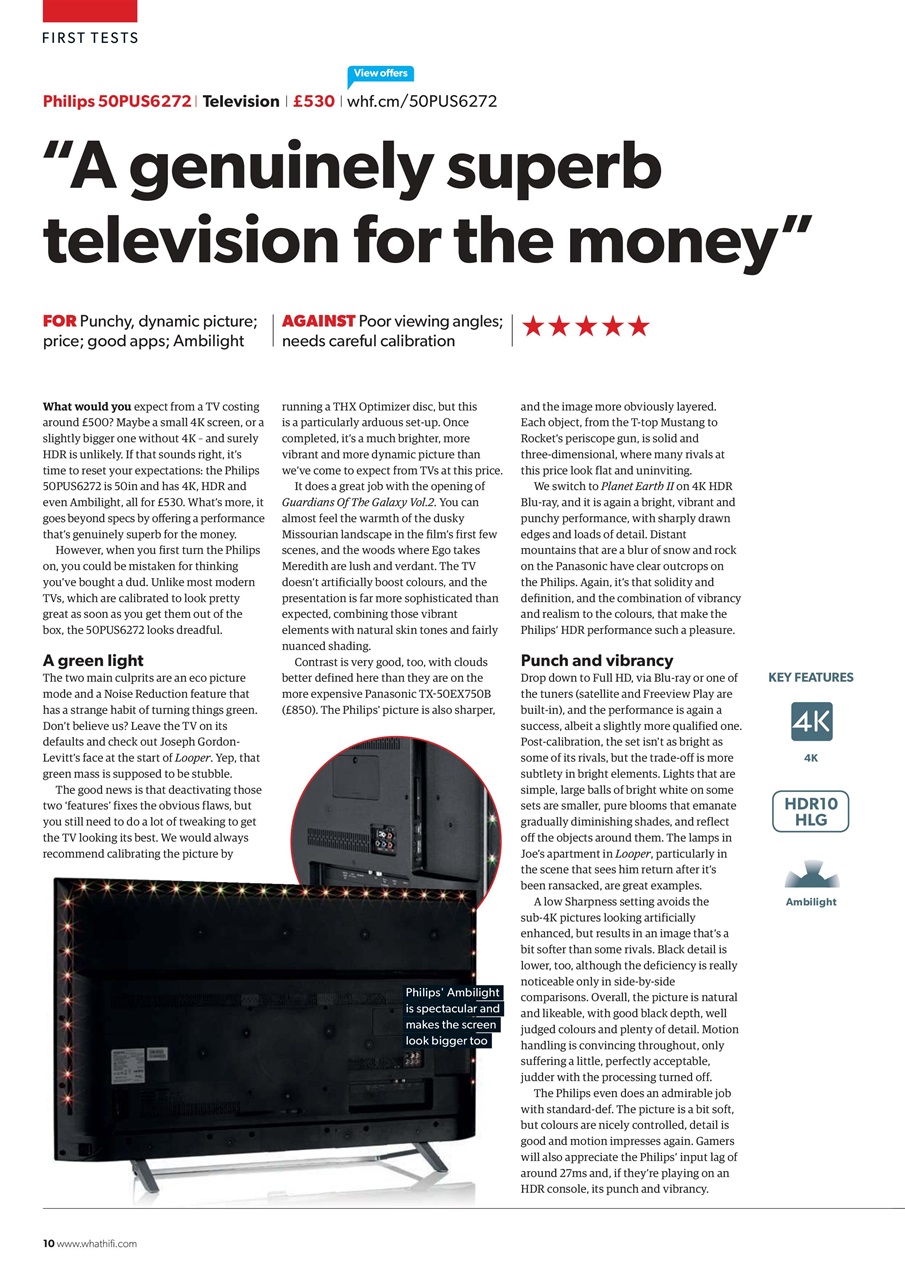 FIRST TESTS

View offers

Philips 50PUS6272 | Television | £530 | whf.cm/50PUS6272

"A genuinely superb television for the money"

FOR Punchy, dynamic picture; price; good apps; Ambilight

AGAINST Poor viewing angles; needs careful calibration

★★★★★

What would you expect from a TV costing around £500? Maybe a small 4K screen, or a slightly bigger one without 4K – and surely HDR is unlikely. If that sounds right, it's time to reset your expectations: the Philips 50PUS6272 is 50in and has 4K, HDR and even Ambilight, all for £530. What's more, it goes beyond specs by offering a performance that's genuinely superb for the money.

However, when you first turn the Philips on, you could be mistaken for thinking you've bought a dud. Unlike most modern TVs, which are calibrated to look pretty great as soon as you get them out of the box, the 50PUS6272 looks dreadful.

A green light

The two main culprits are an eco picture mode and a Noise Reduction feature that has a strange habit of turning things green. Don't believe us? Leave the TV on its defaults and check out Joseph Gordon-Levitt's face at the start of Looper. Yep, that green mass is supposed to be stubble.

The good news is that deactivating those two 'features' fixes the obvious flaws, but you still need to do a lot of tweaking to get the TV looking its best. We would always recommend calibrating the picture by running a THX Optimizer disc, but this is a particularly arduous set-up. Once completed, it's a much brighter, more vibrant and more dynamic picture than we've come to expect from TVs at this price.

It does a great job with the opening of Guardians Of The Galaxy Vol.2. You can almost feel the warmth of the dusky Missourian landscape in the film's first few scenes, and the woods where Ego takes Meredith are lush and verdant. The TV doesn't artificially boost colours, and the presentation is far more sophisticated than expected, combining those vibrant elements with natural skin tones and fairly nuanced shading.

Contrast is very good, too, with clouds better defined here than they are on the more expensive Panasonic TX-50EX750B (£850). The Philips' picture is also sharper, and the image more obviously layered. Each object, from the T-top Mustang to Rocket's periscope gun, is solid and three-dimensional, where many rivals at this price look flat and uninviting.

We switch to Planet Earth II on 4K HDR Blu-ray, and it is again a bright, vibrant and punchy performance, with sharply drawn edges and loads of detail. Distant mountains that are a blur of snow and rock on the Panasonic have clear outcrops on the Philips. Again, it's that solidity and definition, and the combination of vibrancy and realism to the colours, that make the Philips' HDR performance such a pleasure.

Punch and vibrancy

Drop down to Full HD, via Blu-ray or one of the tuners (satellite and Freeview Play are built-in), and the performance is again a success, albeit a slightly more qualified one. Post-calibration, the set isn't as bright as some of its rivals, but the trade-off is more subtlety in bright elements. Lights that are simple, large balls of bright white on some sets are smaller, pure blooms that emanate gradually diminishing shades, and reflect off the objects around them. The lamps in Joe's apartment in Looper, particularly in the scene that sees him return after it's been ransacked, are great examples.

A low Sharpness setting avoids the sub-4K pictures looking artificially enhanced, but results in an image that's a bit softer than some rivals. Black detail is lower, too, although the deficiency is really noticeable only in side-by-side comparisons. Overall, the picture is natural and likeable, with good black depth, well judged colours and plenty of detail. Motion handling is convincing throughout, only suffering a little, perfectly acceptable, judder with the processing turned off.

The Philips even does an admirable job with standard-def. The picture is a bit soft, but colours are nicely controlled, detail is good and motion impresses again. Gamers will also appreciate the Philips' input lag of around 27ms and, if they're playing on an HDR console, its punch and vibrancy.

Philips' Ambilight is spectacular and makes the screen look bigger too

KEY FEATURES

4K
4K

HDR10 HLG

Ambilight

10 www.whathifi.com